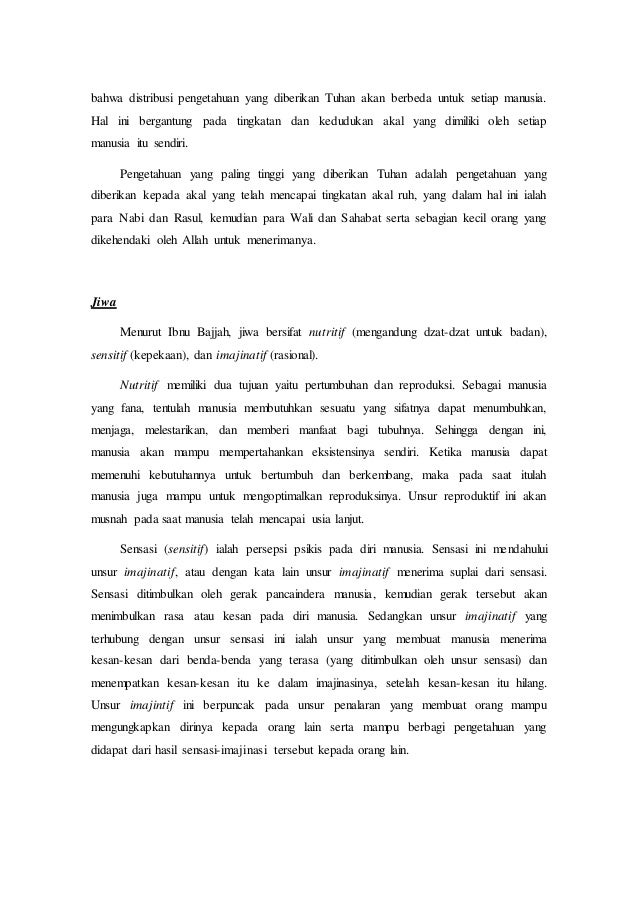 bahwa distribusi pengetahuan yang diberikan Tuhan akan berbeda untuk setiap manusia. Hal ini bergantung pada tingkatan dan kedudukan akal yang dimiliki oleh setiap manusia itu sendiri.

Pengetahuan yang paling tinggi yang diberikan Tuhan adalah pengetahuan yang diberikan kepada akal yang telah mencapai tingkatan akal ruh, yang dalam hal ini ialah para Nabi dan Rasul, kemudian para Wali dan Sahabat serta sebagian kecil orang yang dikehendaki oleh Allah untuk menerimanya.

Jiwa

Menurut Ibnu Bajjah, jiwa bersifat nutritif (mengandung dzat-dzat untuk badan), sensitif (kepekaan), dan imajinatif (rasional).

Nutritif memiliki dua tujuan yaitu pertumbuhan dan reproduksi. Sebagai manusia yang fana, tentulah manusia membutuhkan sesuatu yang sifatnya dapat menumbuhkan, menjaga, melestarikan, dan memberi manfaat bagi tubuhnya. Sehingga dengan ini, manusia akan mampu mempertahankan eksistensinya sendiri. Ketika manusia dapat memenuhi kebutuhannya untuk bertumbuh dan berkembang, maka pada saat itulah manusia juga mampu untuk mengoptimalkan reproduksinya. Unsur reproduktif ini akan musnah pada saat manusia telah mencapai usia lanjut.

Sensasi (sensitif) ialah persepsi psikis pada diri manusia. Sensasi ini mendahului unsur imajinatif, atau dengan kata lain unsur imajinatif menerima suplai dari sensasi. Sensasi ditimbulkan oleh gerak pancaindera manusia, kemudian gerak tersebut akan menimbulkan rasa atau kesan pada diri manusia. Sedangkan unsur imajinatif yang terhubung dengan unsur sensasi ini ialah unsur yang membuat manusia menerima kesan-kesan dari benda-benda yang terasa (yang ditimbulkan oleh unsur sensasi) dan menempatkan kesan-kesan itu ke dalam imajinasinya, setelah kesan-kesan itu hilang. Unsur imajintif ini berpuncak pada unsur penalaran yang membuat orang mampu mengungkapkan dirinya kepada orang lain serta mampu berbagi pengetahuan yang didapat dari hasil sensasi-imajinasi tersebut kepada orang lain.